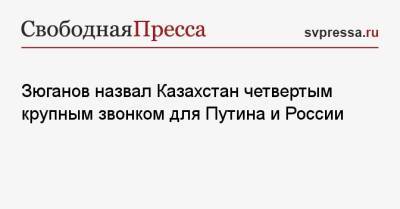 СвободнаяПресса

svpressa.ru

Зюганов назвал Казахстан четвертым крупным звонком для Путина и России